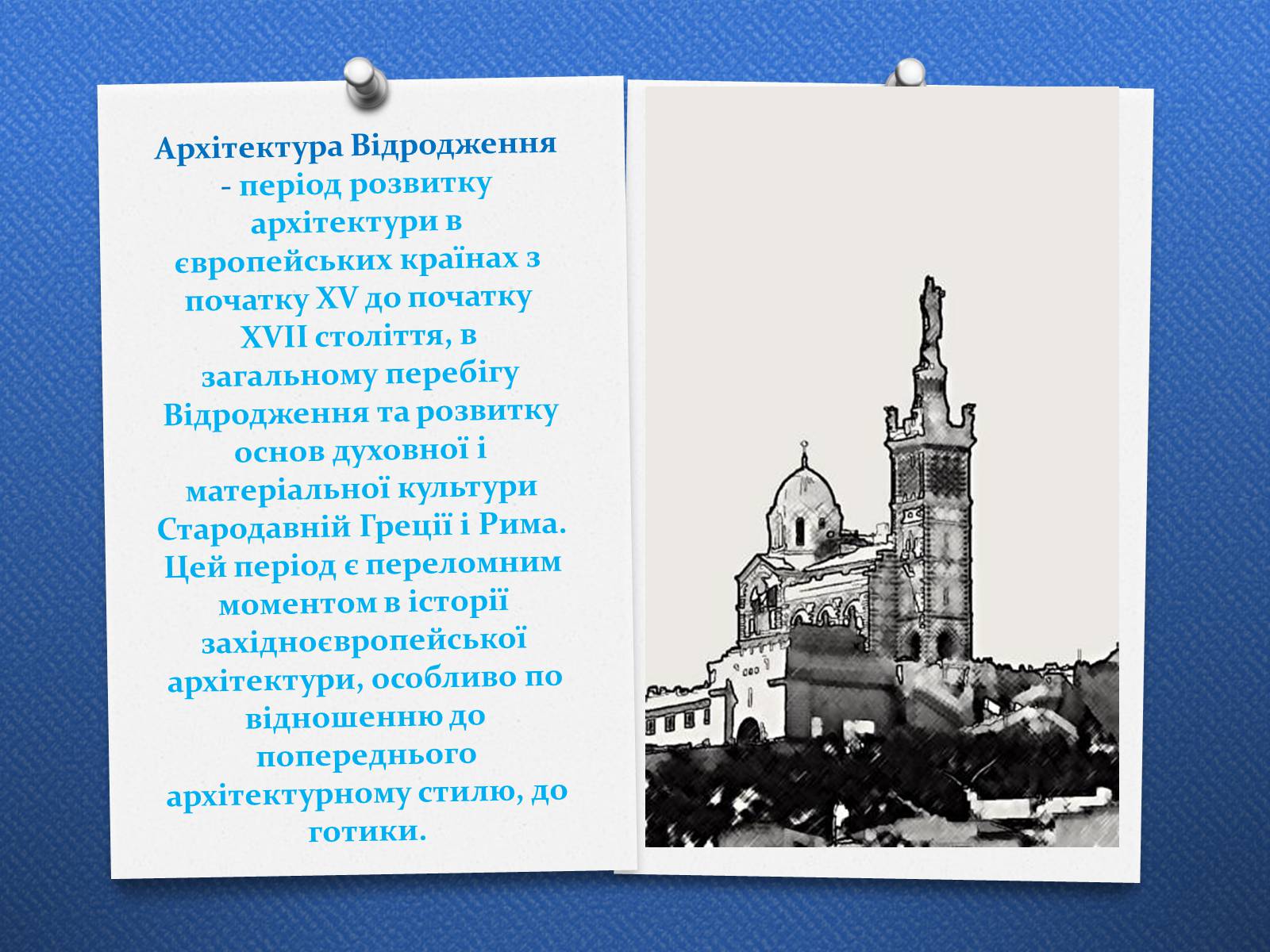 Архітектура Відродження - період розвитку архітектури в європейських країнах з початку XV до початку XVII століття, в загальному перебігу Відродження та розвитку основ духовної і матеріальної культури Стародавній Греції і Рима. Цей період є переломним моментом в історії західноєвропейської архітектури, особливо по відношенню до попереднього архітектурному стилю, до готики.